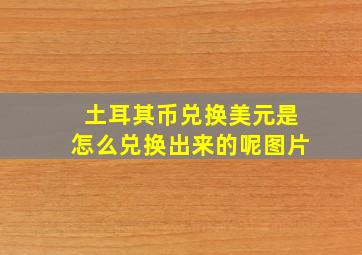 土耳其币兑换美元是
怎么兑换出来的呢图片